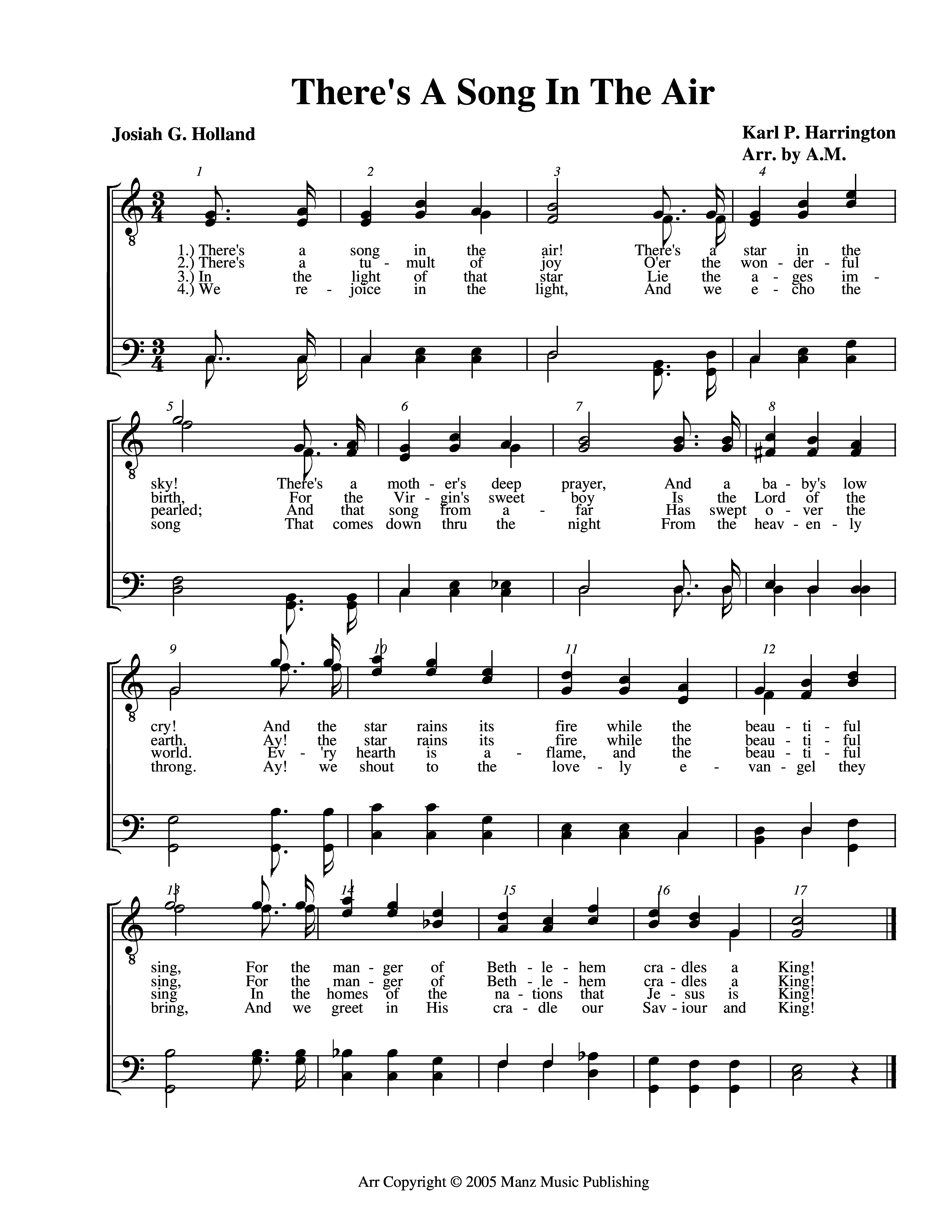 There's A Song In The Air

Josiah G. Holland

Karl P. Harrington
Arr. by A.M.

1 2 3 4

1.) There's a song in the air! There's a star in the
2.) There's a tu - mult of joy O'er the won - der - ful
3.) In the light of that star Lie the a - ges im -
4.) We re - joice in the light, And we e - cho the

5 6 7 8

sky! There's a moth - er's deep prayer, And a ba - by's low
birth, For the Vir - gin's sweet boy Is the Lord of the
pearled; And that song from a - far Has swept o - ver the
song That comes down thru the night From the heav - en - ly

9 10 11 12

cry! And the star rains its fire while the beau - ti - ful
earth. Ay! the star rains its fire while the beau - ti - ful
world. Ev - 'ry hearth is a - flame, and the beau - ti - ful
throng. Ay! we shout to the love - ly e - van - gel they

13 14 15 16 17

sing, For the man - ger of Beth - le - hem cra - dles a King!
sing, For the man - ger of Beth - le - hem cra - dles a King!
sing In the homes of the na - tions that Je - sus is King!
bring, And we greet in His cra - dle our Sav - iour and King!

Arr Copyright © 2005 Manz Music Publishing